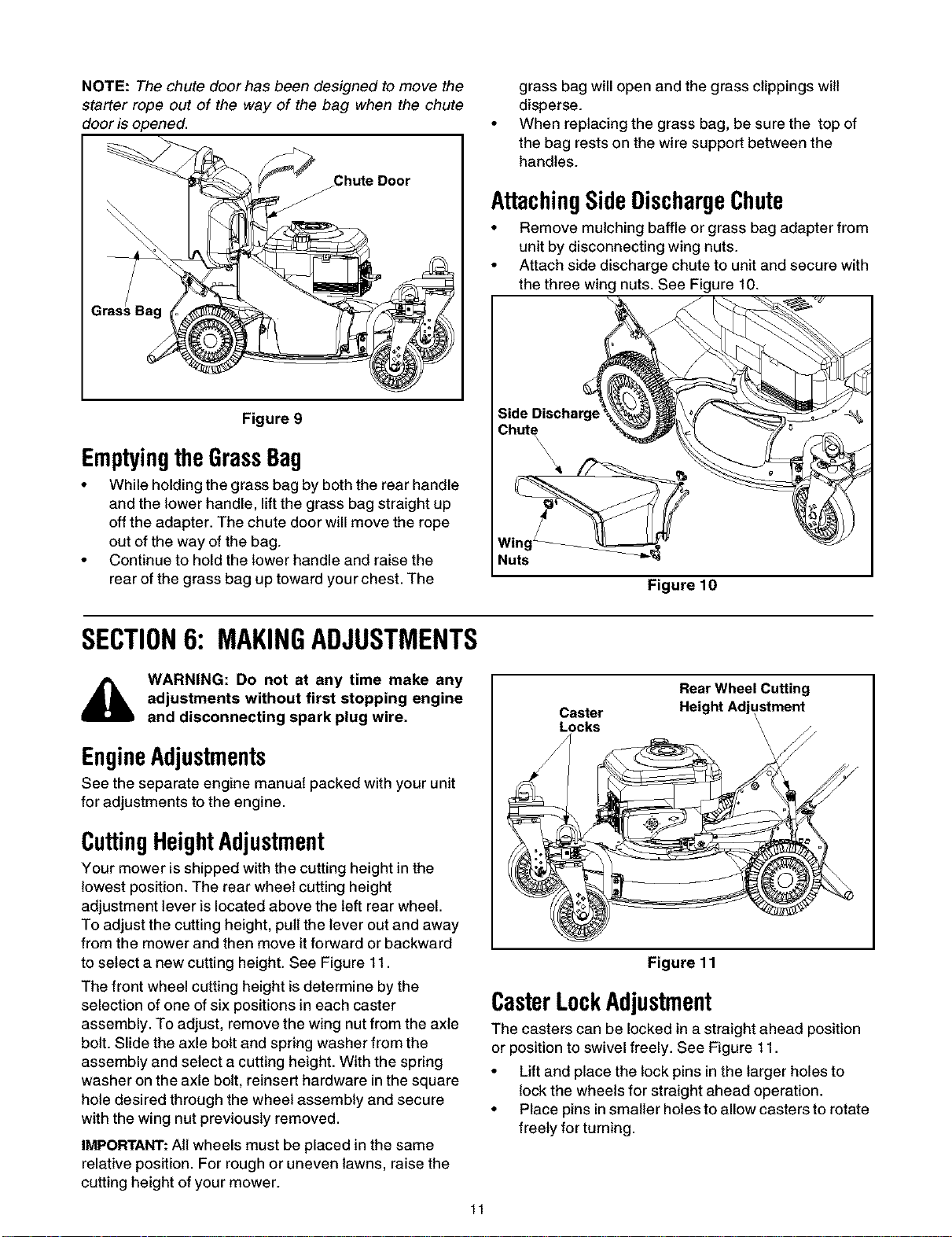 NOTE: The chute door has been designed to move the starter rope out of the way of the bag when the chute door is opened.

Chute Door

Grass Bag

Figure 9

Emptying the Grass Bag

• While holding the grass bag by both the rear handle and the lower handle, lift the grass bag straight up off the adapter. The chute door will move the rope out of the way of the bag.
• Continue to hold the lower handle and raise the rear of the grass bag up toward your chest. The grass bag will open and the grass clippings will disperse.
• When replacing the grass bag, be sure the top of the bag rests on the wire support between the handles.

Attaching Side Discharge Chute

• Remove mulching baffle or grass bag adapter from unit by disconnecting wing nuts.
• Attach side discharge chute to unit and secure with the three wing nuts. See Figure 10.

Side Discharge Chute

Wing Nuts

Figure 10

SECTION 6: MAKING ADJUSTMENTS

WARNING: Do not at any time make any adjustments without first stopping engine and disconnecting spark plug wire.

Engine Adjustments

See the separate engine manual packed with your unit for adjustments to the engine.

Cutting Height Adjustment

Your mower is shipped with the cutting height in the lowest position. The rear wheel cutting height adjustment lever is located above the left rear wheel. To adjust the cutting height, pull the lever out and away from the mower and then move it forward or backward to select a new cutting height. See Figure 11.

The front wheel cutting height is determine by the selection of one of six positions in each caster assembly. To adjust, remove the wing nut from the axle bolt. Slide the axle bolt and spring washer from the assembly and select a cutting height. With the spring washer on the axle bolt, reinsert hardware in the square hole desired through the wheel assembly and secure with the wing nut previously removed.

IMPORTANT: All wheels must be placed in the same relative position. For rough or uneven lawns, raise the cutting height of your mower.

Caster Locks

Rear Wheel Cutting Height Adjustment

Figure 11

Caster Lock Adjustment

The casters can be locked in a straight ahead position or position to swivel freely. See Figure 11.

• Lift and place the lock pins in the larger holes to lock the wheels for straight ahead operation.
• Place pins in smaller holes to allow casters to rotate freely for turning.

11